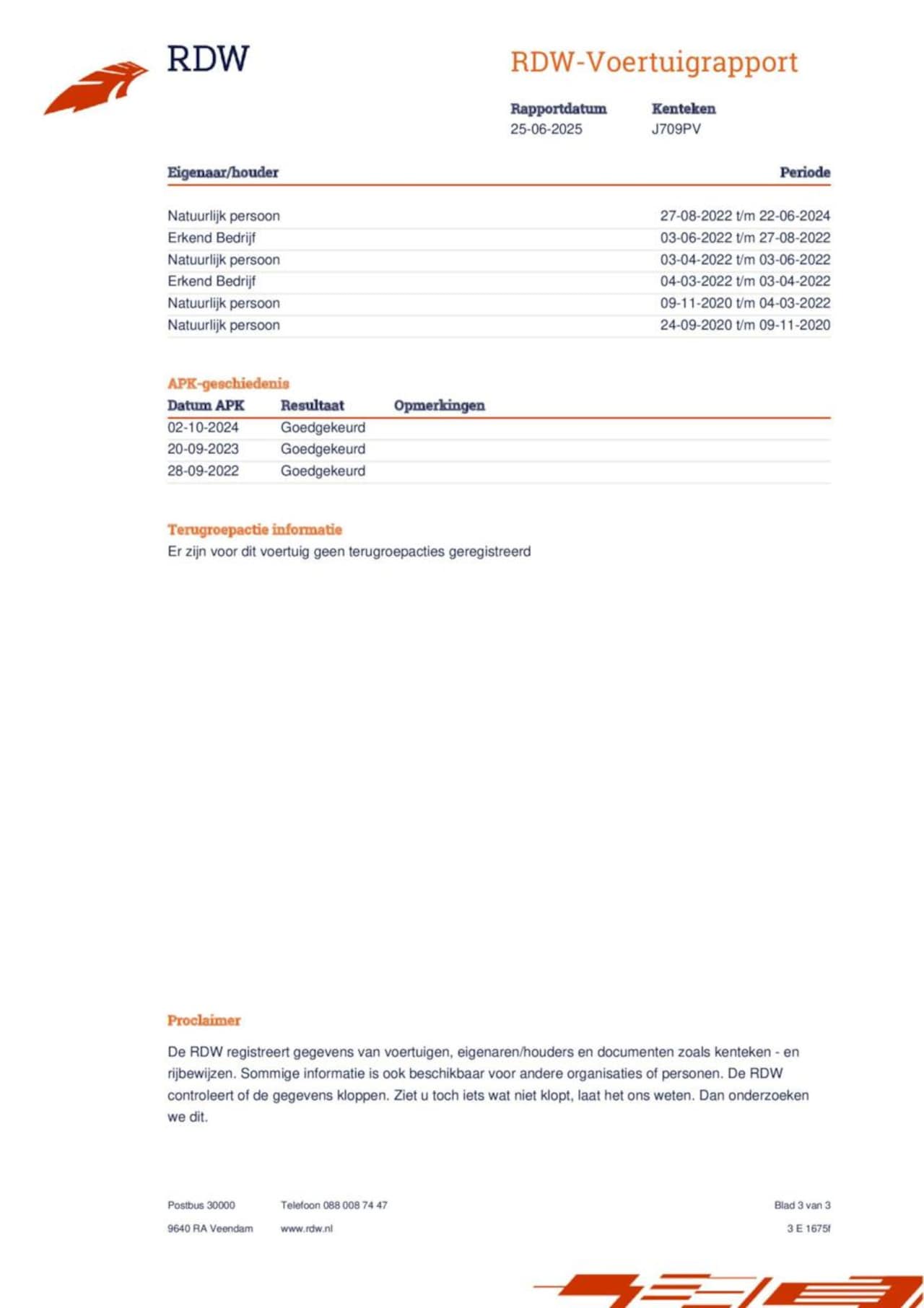 RDW

RDW-Voertuigrapport

| Rapportdatum | Kenteken |
|---|---|
| 25-06-2025 | J709PV |

| Eigenaar/houder | Periode |
|---|---|
| Natuurlijk persoon | 27-08-2022 t/m 22-06-2024 |
| Erkend Bedrijf | 03-06-2022 t/m 27-08-2022 |
| Natuurlijk persoon | 03-04-2022 t/m 03-06-2022 |
| Erkend Bedrijf | 04-03-2022 t/m 03-04-2022 |
| Natuurlijk persoon | 09-11-2020 t/m 04-03-2022 |
| Natuurlijk persoon | 24-09-2020 t/m 09-11-2020 |

APK-geschiedenis

| Datum APK | Resultaat | Opmerkingen |
|---|---|---|
| 02-10-2024 | Goedgekeurd | |
| 20-09-2023 | Goedgekeurd | |
| 28-09-2022 | Goedgekeurd | |

Terugroepactie informatie
Er zijn voor dit voertuig geen terugroepacties geregistreerd

Proclaimer

De RDW registreert gegevens van voertuigen, eigenaren/houders en documenten zoals kenteken - en rijbewijzen. Sommige informatie is ook beschikbaar voor andere organisaties of personen. De RDW controleert of de gegevens kloppen. Ziet u toch iets wat niet klopt, laat het ons weten. Dan onderzoeken we dit.

Postbus 30000
9640 RA Veendam

Telefoon 088 008 74 47
www.rdw.nl

Blad 3 van 3
3 E 1675f